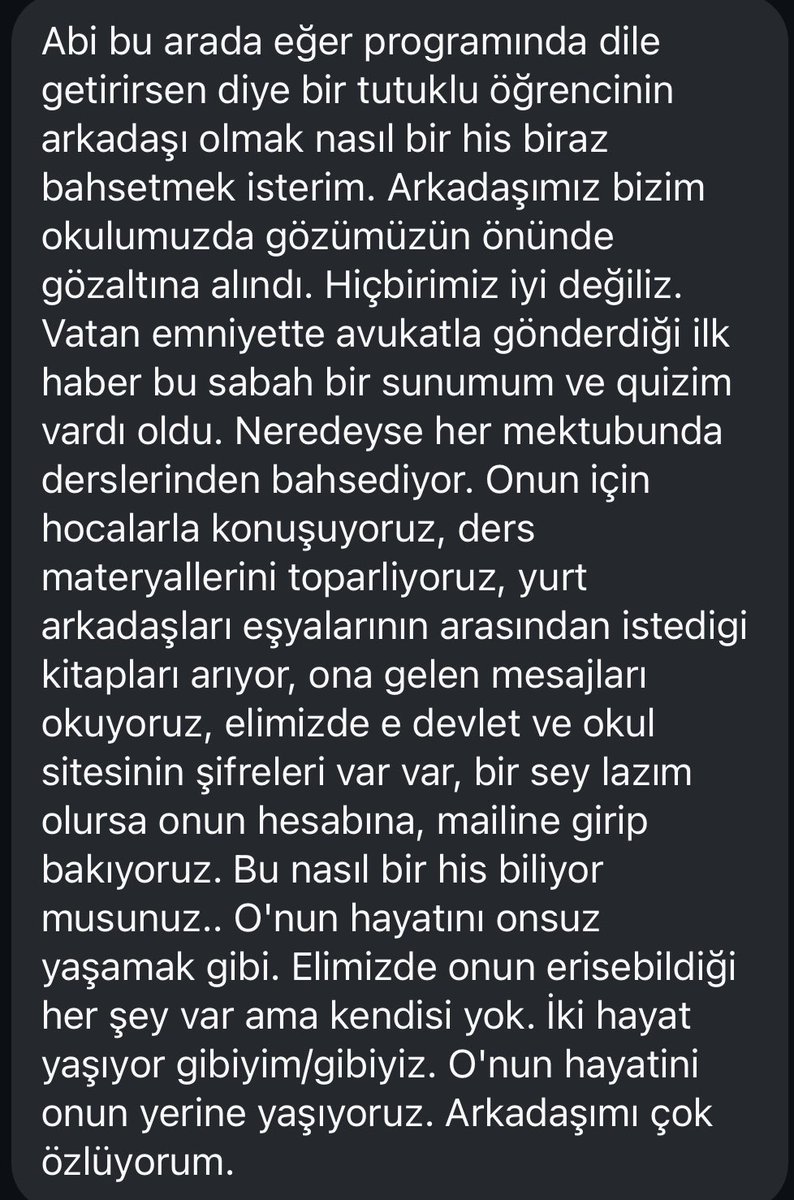 Abi bu arada eğer programında dile getirirsen diye bir tutuklu öğrencinin arkadaşı olmak nasıl bir his biraz bahsetmek isterim. Arkadaşımız bizim okulumuzda gözümüzün önünde gözaltına alındı. Hiçbirimiz iyi değiliz. Vatan emniyette avukatla gönderdiği ilk haber bu sabah bir sunumum ve quizim vardı oldu. Neredeyse her mektubunda derslerinden bahsediyor. Onun için hocalarla konuşuyoruz, ders materyallerini toparliyoruz, yurt arkadaşları eşyalarının arasından istedigi kitapları arıyor, ona gelen mesajları okuyoruz, elimizde e devlet ve okul sitesinin şifreleri var var, bir sey lazım olursa onun hesabına, mailine girip bakıyoruz. Bu nasıl bir his biliyor musunuz.. O'nun hayatını onsuz yaşamak gibi. Elimizde onun erisebildiği her şey var ama kendisi yok. İki hayat yaşıyor gibiyim/gibiyiz. O'nun hayatini onun yerine yaşıyoruz. Arkadaşımı çok özlüyorum.